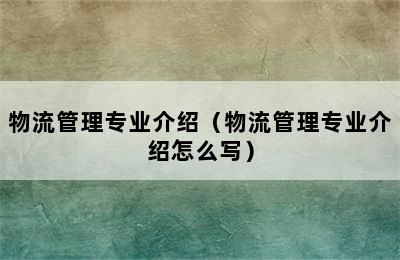 物流管理专业介绍（物流管理专业介绍怎么写）